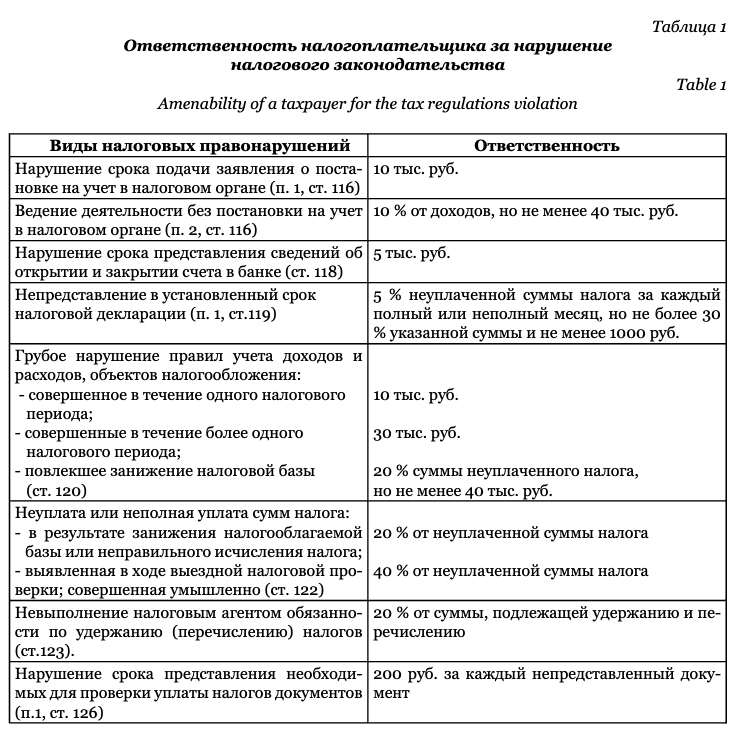 Таблица 1

Ответственность налогоплательщика за нарушение налогового законодательства

Table 1

Amenability of a taxpayer for the tax regulations violation

| Виды налоговых правонарушений | Ответственность |
|---|---|
| Нарушение срока подачи заявления о постановке на учет в налоговом органе (п. 1, ст. 116) | 10 тыс. руб. |
| Ведение деятельности без постановки на учет в налоговом органе (п. 2, ст. 116) | 10 % от доходов, но не менее 40 тыс. руб. |
| Нарушение срока представления сведений об открытии и закрытии счета в банке (ст. 118) | 5 тыс. руб. |
| Непредставление в установленный срок налоговой декларации (п. 1, ст.119) | 5 % неуплаченной суммы налога за каждый полный или неполный месяц, но не более 30 % указанной суммы и не менее 1000 руб. |
| Грубое нарушение правил учета доходов и расходов, объектов налогообложения: - совершенное в течение одного налогового периода; - совершенные в течение более одного налогового периода; - повлекшее занижение налоговой базы (ст. 120) | 10 тыс. руб. 30 тыс. руб. 20 % суммы неуплаченного налога, но не менее 40 тыс. руб. |
| Неуплата или неполная уплата сумм налога: - в результате занижения налогооблагаемой базы или неправильного исчисления налога; - выявленная в ходе выездной налоговой проверки; совершенная умышленно (ст. 122) | 20 % от неуплаченной суммы налога 40 % от неуплаченной суммы налога |
| Невыполнение налоговым агентом обязанности по удержанию (перечислению) налогов (ст.123). | 20 % от суммы, подлежащей удержанию и перечислению |
| Нарушение срока представления необходимых для проверки уплаты налогов документов (п.1, ст. 126) | 200 руб. за каждый непредставленный документ |